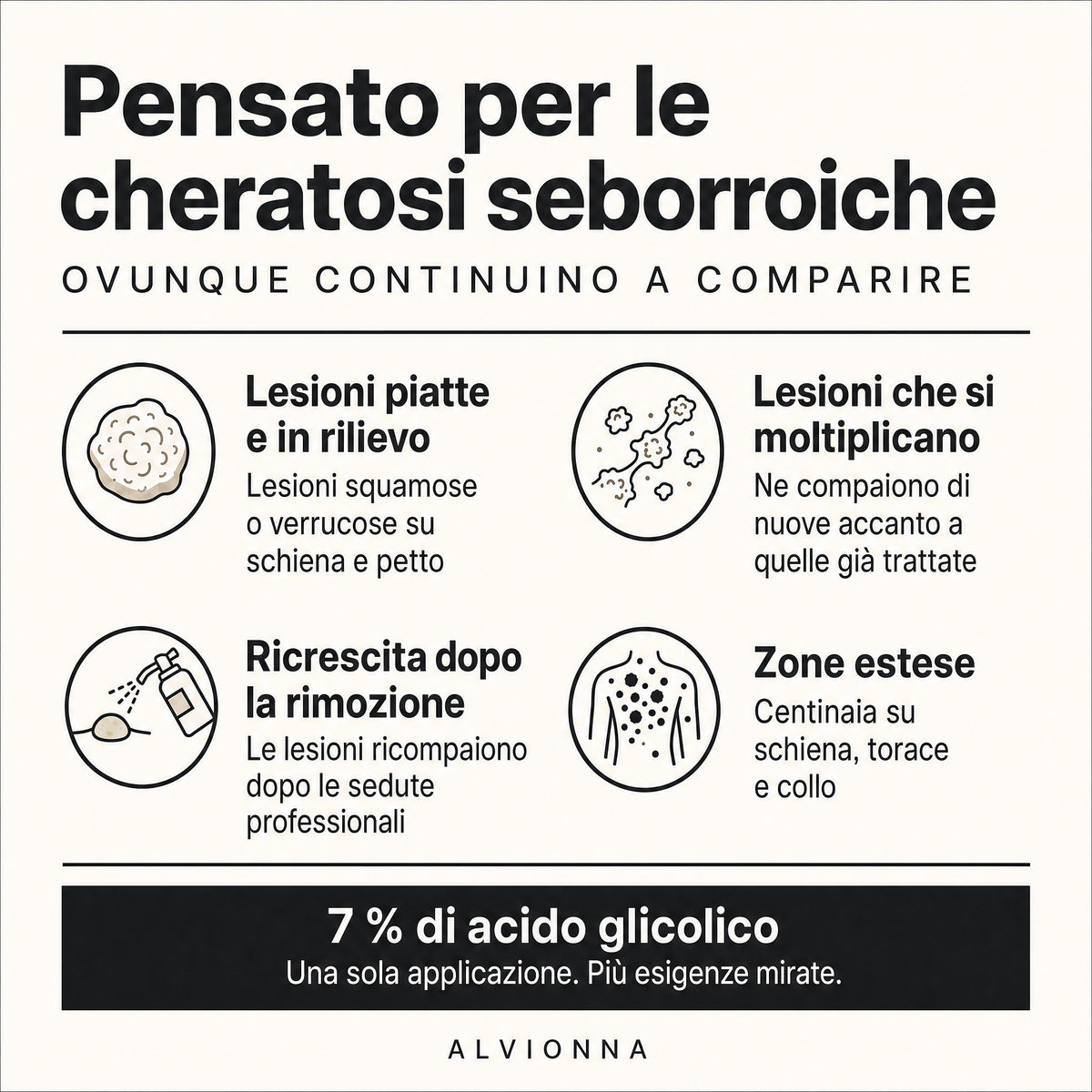 Pensato per le cheratosi seborroiche

OVUNQUE CONTINUINO A COMPARIRE

Lesioni piatte e in rilievo

Lesioni squamose o verrucose su schiena e petto

Lesioni che si moltiplicano

Ne compaiono di nuove accanto a quelle già trattate

Ricrescita dopo la rimozione

Le lesioni ricompaiono dopo le sedute professionali

Zone estese

Centinaia su schiena, torace e collo

7 % di acido glicolico

Una sola applicazione. Più esigenze mirate.

ALVIONNA